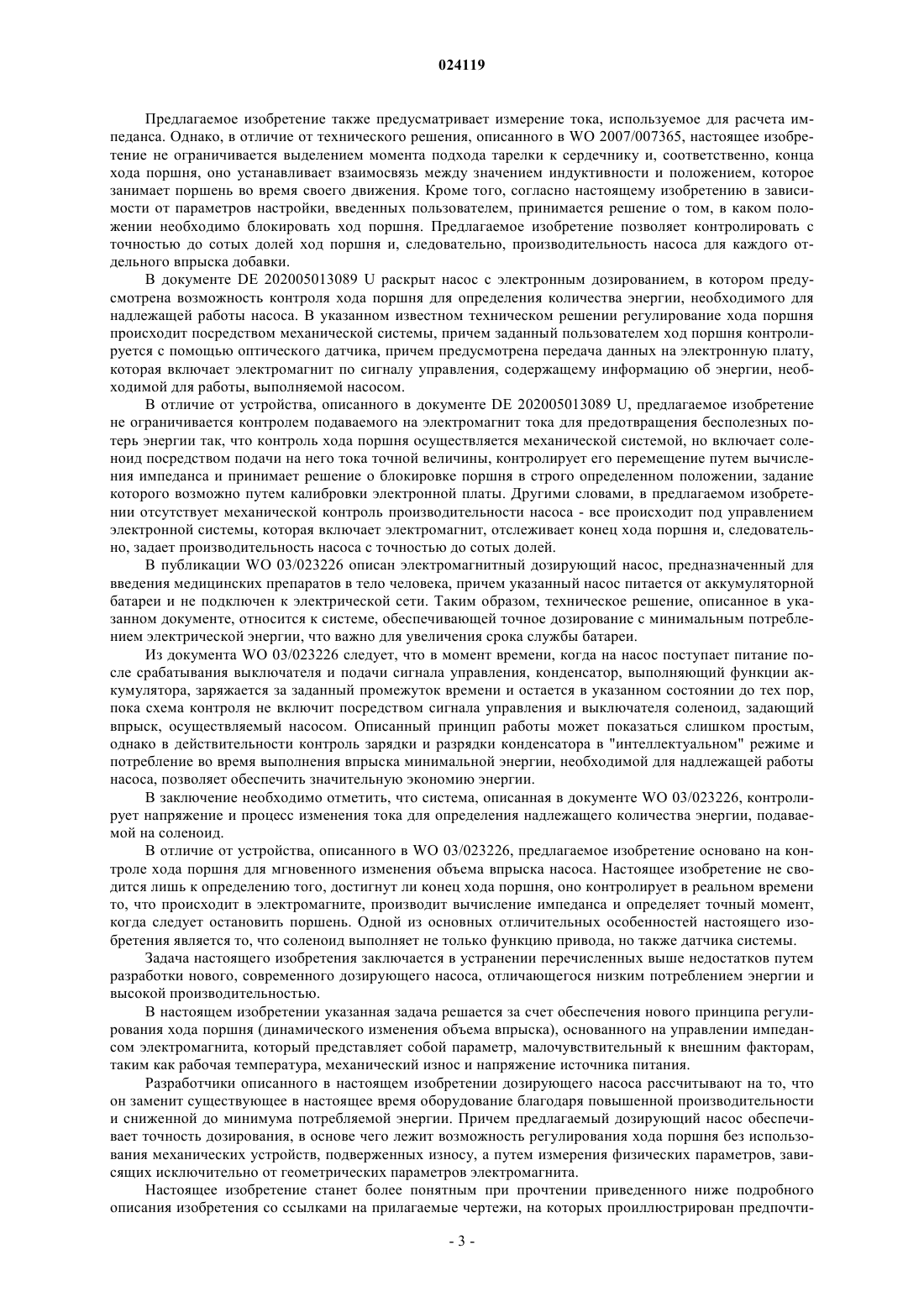 024119

Предлагаемое изобретение также предусматривает измерение тока, используемое для расчета импеданса. Однако, в отличие от технического решения, описанного в WO 2007/007365, настоящее изобретение не ограничивается выделением момента подхода тарелки к сердечнику и, соответственно, конца хода поршня, оно устанавливает взаимосвязь между значением индуктивности и положением, которое занимает поршень во время своего движения. Кроме того, согласно настоящему изобретению в зависимости от параметров настройки, введенных пользователем, принимается решение о том, в каком положении необходимо блокировать ход поршня. Предлагаемое изобретение позволяет контролировать с точностью до сотых долей ход поршня и, следовательно, производительность насоса для каждого отдельного впрыска добавки.

В документе DE 202005013089 U раскрыт насос с электронным дозированием, в котором предусмотрена возможность контроля хода поршня для определения количества энергии, необходимого для надлежащей работы насоса. В указанном известном техническом решении регулирование хода поршня происходит посредством механической системы, причем заданный пользователем ход поршня контролируется с помощью оптического датчика, причем предусмотрена передача данных на электронную плату, которая включает электромагнит по сигналу управления, содержащему информацию об энергии, необходимой для работы, выполняемой насосом.

В отличие от устройства, описанного в документе DE 202005013089 U, предлагаемое изобретение не ограничивается контролем подаваемого на электромагнит тока для предотвращения бесполезных потерь энергии так, что контроль хода поршня осуществляется механической системой, но включает соленоид посредством подачи на него тока точной величины, контролирует его перемещение путем вычисления импеданса и принимает решение о блокировке поршня в строго определенном положении, задание которого возможно путем калибровки электронной платы. Другими словами, в предлагаемом изобретении отсутствует механической контроль производительности насоса - все происходит под управлением электронной системы, которая включает электромагнит, отслеживает конец хода поршня и, следовательно, задает производительность насоса с точностью до сотых долей.

В публикации WO 03/023226 описан электромагнитный дозирующий насос, предназначенный для введения медицинских препаратов в тело человека, причем указанный насос питается от аккумуляторной батареи и не подключен к электрической сети. Таким образом, техническое решение, описанное в указанном документе, относится к системе, обеспечивающей точное дозирование с минимальным потреблением электрической энергии, что важно для увеличения срока службы батареи.

Из документа WO 03/023226 следует, что в момент времени, когда на насос поступает питание после срабатывания выключателя и подачи сигнала управления, конденсатор, выполняющий функции аккумулятора, заряжается за заданный промежуток времени и остается в указанном состоянии до тех пор, пока схема контроля не включит посредством сигнала управления и выключателя соленоид, задающий впрыск, осуществляемый насосом. Описанный принцип работы может показаться слишком простым, однако в действительности контроль зарядки и разрядки конденсатора в "интеллектуальном" режиме и потребление во время выполнения впрыска минимальной энергии, необходимой для надлежащей работы насоса, позволяет обеспечить значительную экономию энергии.

В заключение необходимо отметить, что система, описанная в документе WO 03/023226, контролирует напряжение и процесс изменения тока для определения надлежащего количества энергии, подаваемой на соленоид.

В отличие от устройства, описанного в WO 03/023226, предлагаемое изобретение основано на контроле хода поршня для мгновенного изменения объема впрыска насоса. Настоящее изобретение не сводится лишь к определению того, достигнут ли конец хода поршня, оно контролирует в реальном времени то, что происходит в электромагните, производит вычисление импеданса и определяет точный момент, когда следует остановить поршень. Одной из основных отличительных особенностей настоящего изобретения является то, что соленоид выполняет не только функцию привода, но также датчика системы.

Задача настоящего изобретения заключается в устранении перечисленных выше недостатков путем разработки нового, современного дозирующего насоса, отличающегося низким потреблением энергии и высокой производительностью.

В настоящем изобретении указанная задача решается за счет обеспечения нового принципа регулирования хода поршня (динамического изменения объема впрыска), основанного на управлении импедансом электромагнита, который представляет собой параметр, малочувствительный к внешним факторам, таким как рабочая температура, механический износ и напряжение источника питания.

Разработчики описанного в настоящем изобретении дозирующего насоса рассчитывают на то, что он заменит существующее в настоящее время оборудование благодаря повышенной производительности и сниженной до минимума потребляемой энергии. Причем предлагаемый дозирующий насос обеспечивает точность дозирования, в основе чего лежит возможность регулирования хода поршня без использования механических устройств, подверженных износу, а путем измерения физических параметров, зависящих исключительно от геометрических параметров электромагнита.

Настоящее изобретение станет более понятным при прочтении приведенного ниже подробного описания изобретения со ссылками на прилагаемые чертежи, на которых проиллюстрирован предпочти-

- 3 -